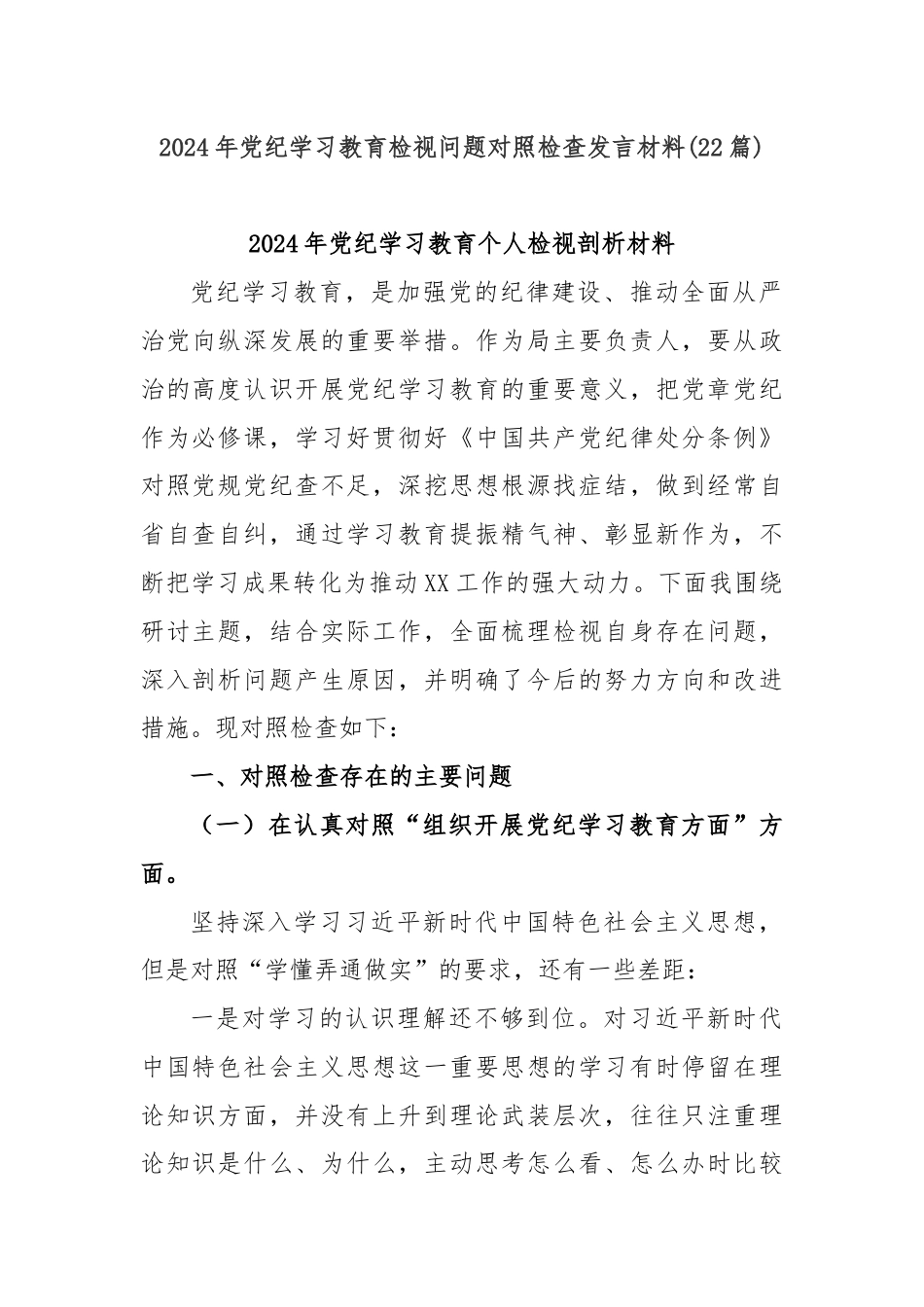 2024年党纪学习教育检视问题对照检查发言材料(22篇)

2024年党纪学习教育个人检视剖析材料

党纪学习教育，是加强党的纪律建设、推动全面从严治党向纵深发展的重要举措。作为局主要负责人，要从政治的高度认识开展党纪学习教育的重要意义，把党章党纪作为必修课，学习好贯彻好《中国共产党纪律处分条例》对照党规党纪查不足，深挖思想根源找症结，做到经常自省自查自纠，通过学习教育提振精气神、彰显新作为，不断把学习成果转化为推动XX工作的强大动力。下面我围绕研讨主题，结合实际工作，全面梳理检视自身存在问题，深入剖析问题产生原因，并明确了今后的努力方向和改进措施。现对照检查如下：

一、对照检查存在的主要问题

（一）在认真对照“组织开展党纪学习教育方面”方面。

坚持深入学习习近平新时代中国特色社会主义思想，但是对照“学懂弄通做实”的要求，还有一些差距：

一是对学习的认识理解还不够到位。对习近平新时代中国特色社会主义思想这一重要思想的学习有时停留在理论知识方面，并没有上升到理论武装层次，往往只注重理论知识是什么、为什么，主动思考怎么看、怎么办时比较